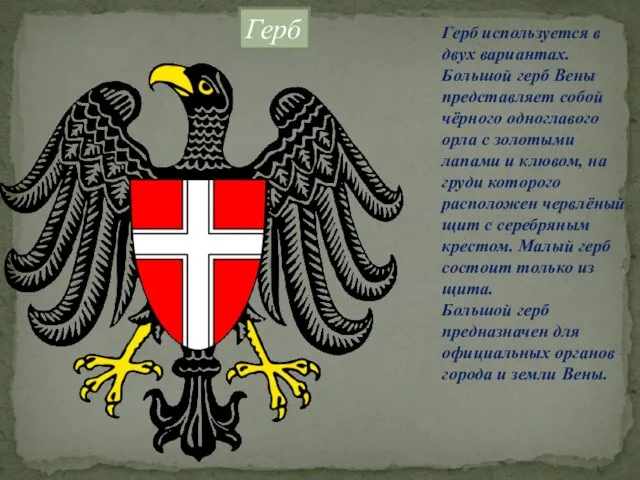 Герб

Герб используется в двух вариантах. Большой герб Вены представляет собой чёрного одноглавого орла с золотыми лапами и клювом, на груди которого расположен червлёный щит с серебряным крестом. Малый герб состоит только из щита.
Большой герб предназначен для официальных органов города и земли Вены.